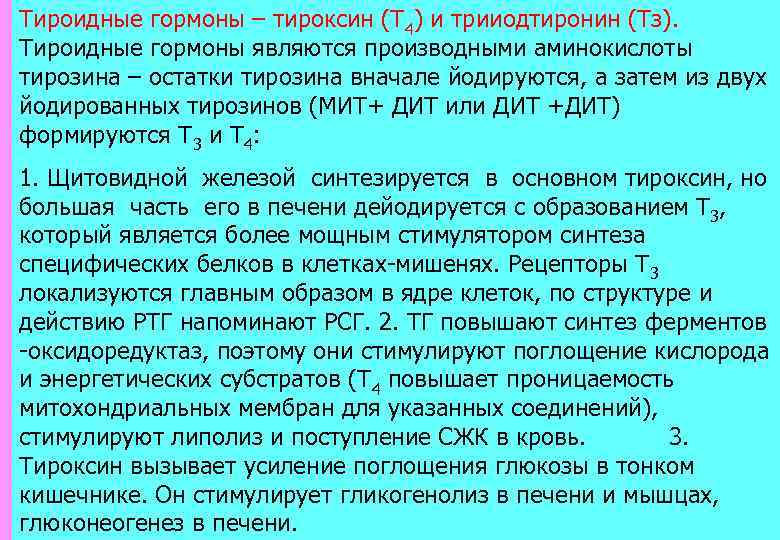 Тироидные гормоны – тироксин ($T_4$) и трииодтиронин (Тз).
Тироидные гормоны являются производными аминокислоты тирозина – остатки тирозина вначале йодируются, а затем из двух йодированных тирозинов (МИТ+ ДИТ или ДИТ +ДИТ) формируются $T_3$ и $T_4$:

1. Щитовидной железой синтезируется в основном тироксин, но большая часть его в печени дейодируется с образованием $T_3$, который является более мощным стимулятором синтеза специфических белков в клетках-мишенях. Рецепторы $T_3$ локализуются главным образом в ядре клеток, по структуре и действию РТГ напоминают РСГ. 2. ТГ повышают синтез ферментов -оксидоредуктаз, поэтому они стимулируют поглощение кислорода и энергетических субстратов ($T_4$ повышает проницаемость митохондриальных мембран для указанных соединений), стимулируют липолиз и поступление СЖК в кровь. 3. Тироксин вызывает усиление поглощения глюкозы в тонком кишечнике. Он стимулирует гликогенолиз в печени и мышцах, глюконеогенез в печени.